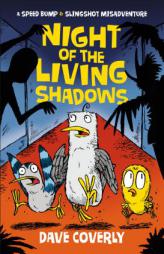 A SPEED BUMP & SLINGSHOT MISADVENTURE

NIGHT OF THE LIVING SHADOWS

DAVE COVERLY